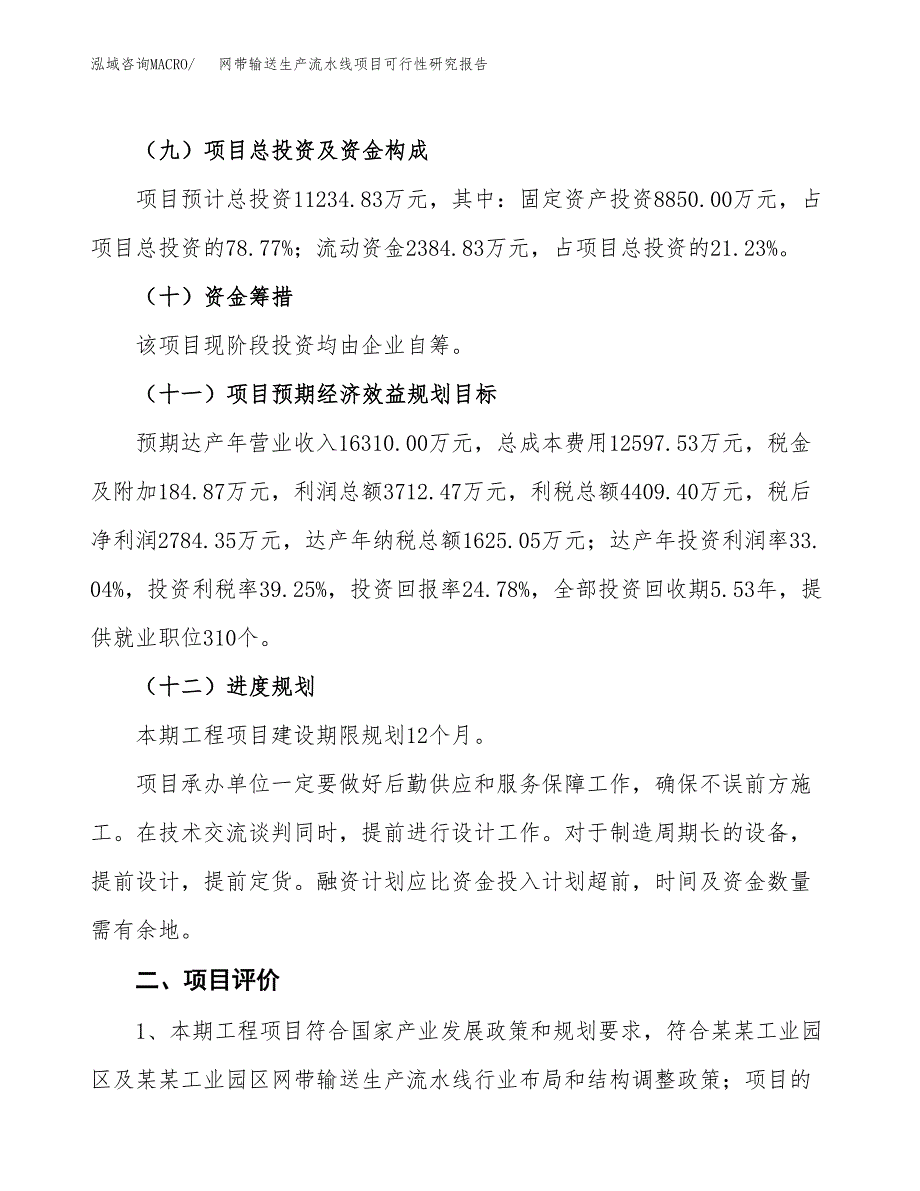 泓域咨询MACRO/　网带输送生产流水线项目可行性研究报告

（九）项目总投资及资金构成

项目预计总投资11234.83万元，其中：固定资产投资8850.00万元，占项目总投资的78.77%；流动资金2384.83万元，占项目总投资的21.23%。

（十）资金筹措

该项目现阶段投资均由企业自筹。

（十一）项目预期经济效益规划目标

预期达产年营业收入16310.00万元，总成本费用12597.53万元，税金及附加184.87万元，利润总额3712.47万元，利税总额4409.40万元，税后净利润2784.35万元，达产年纳税总额1625.05万元；达产年投资利润率33.04%，投资利税率39.25%，投资回报率24.78%，全部投资回收期5.53年，提供就业职位310个。

（十二）进度规划

本期工程项目建设期限规划12个月。

项目承办单位一定要做好后勤供应和服务保障工作，确保不误前方施工。在技术交流谈判同时，提前进行设计工作。对于制造周期长的设备，提前设计，提前定货。融资计划应比资金投入计划超前，时间及资金数量需有余地。

二、项目评价

1、本期工程项目符合国家产业发展政策和规划要求，符合某某工业园区及某某工业园区网带输送生产流水线行业布局和结构调整政策；项目的